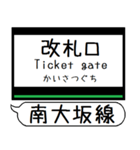 改札口
Ticket gate
かいさつぐち

南大坂線